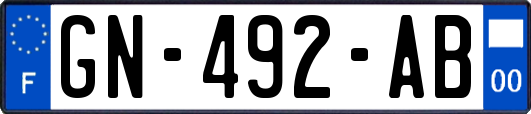 F
GN-492-AB
00